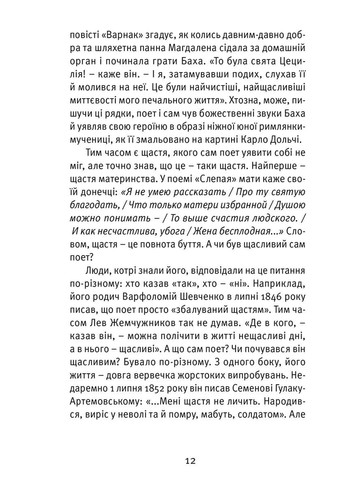 повісті «Варнак» згадує, як колись давним-давно добра та шляхетна панна Магдалена сідала за домашній орган і починала грати Баха. «То була свята Цецилія! – каже він. – І я, затамувавши подих, слухав її й молився на неї. Це були найчистіші, найщасливіші миттєвості мого печального життя». Хтозна, може, пишучи ці рядки, поет і сам чув божественні звуки Баха й уявляв свою героїню в образі ніжної юної римлянки-мучениці, як її змальовано на картині Карло Дольчі.

Тим часом є щастя, якого сам поет уявити собі не міг, але точно знав, що це – таки щастя. Найперше – щастя материнства. У поемі «Слепая» мати каже своїй донечці: «Я не умею рассказать / Про ту святую благодать, / Что только матери избранной / Душою можно понимать – / То выше счастия людского. / И как несчастлива, убога / Жена бесплодная...» Словом, щастя – це повнота буття. А чи був щасливий сам поет?

Люди, котрі знали його, відповідали на це питання по-різному: хто казав «так», хто – «ні». Наприклад, його родич Варфоломій Шевченко в липні 1846 року писав, що поет просто «збалуваний щастям». Тим часом Лев Жемчужников так не думав. «Де в кого, – казав він, – можна полічити в житті нещасливі дні, а в нього – щасливі». А що сам поет? Чи почувався він щасливим? Бувало по-різному. З одного боку, його життя – довга вервечка жорстоких випробувань. Недаремно 1 липня 1852 року він писав Семенові Гулаку-Артемовському: «...Мені щастя не личить. Народився, виріс у неволі та й помру, мабуть, солдатом». Але

12